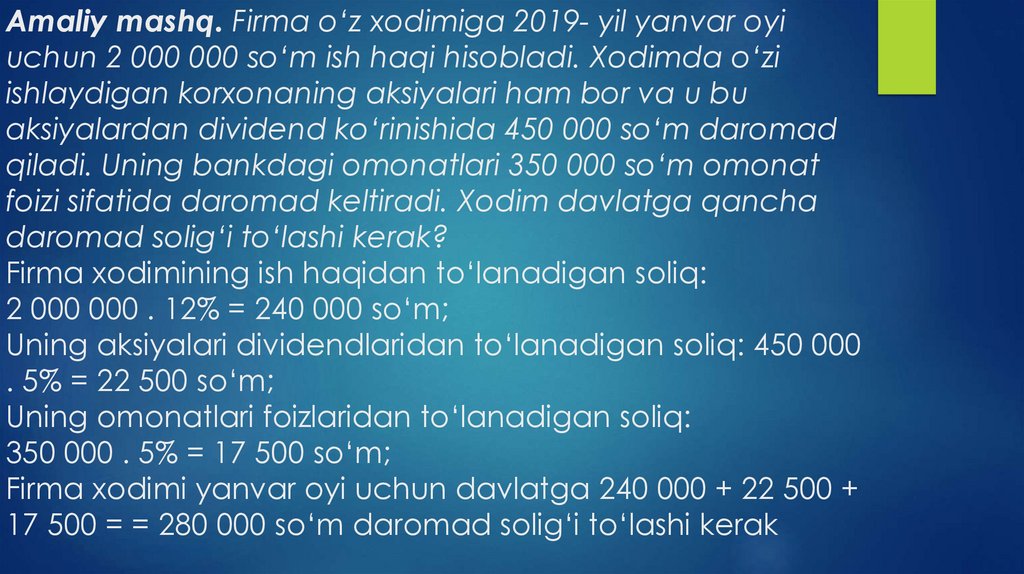 Amaliy mashq. Firma o‘z xodimiga 2019- yil yanvar oyi uchun 2 000 000 so‘m ish haqi hisobladi. Xodimda o‘zi ishlaydigan korxonaning aksiyalari ham bor va u bu aksiyalardan dividend ko‘rinishida 450 000 so‘m daromad qiladi. Uning bankdagi omonatlari 350 000 so‘m omonat foizi sifatida daromad keltiradi. Xodim davlatga qancha daromad solig‘i to‘lashi kerak?
Firma xodimining ish haqidan to‘lanadigan soliq:
2 000 000 . 12% = 240 000 so‘m;
Uning aksiyalari dividendlaridan to‘lanadigan soliq: 450 000 . 5% = 22 500 so‘m;
Uning omonatlari foizlaridan to‘lanadigan soliq:
350 000 . 5% = 17 500 so‘m;
Firma xodimi yanvar oyi uchun davlatga 240 000 + 22 500 + 17 500 = = 280 000 so‘m daromad solig‘i to‘lashi kerak